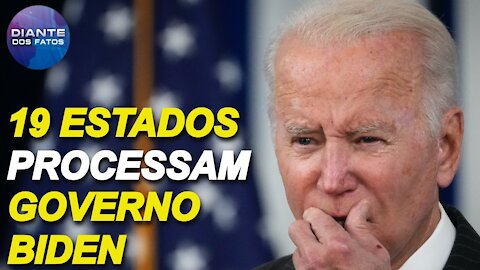 DIANTE DOS FATOS

19 ESTADOS PROCESSAM GOVERNO BIDEN